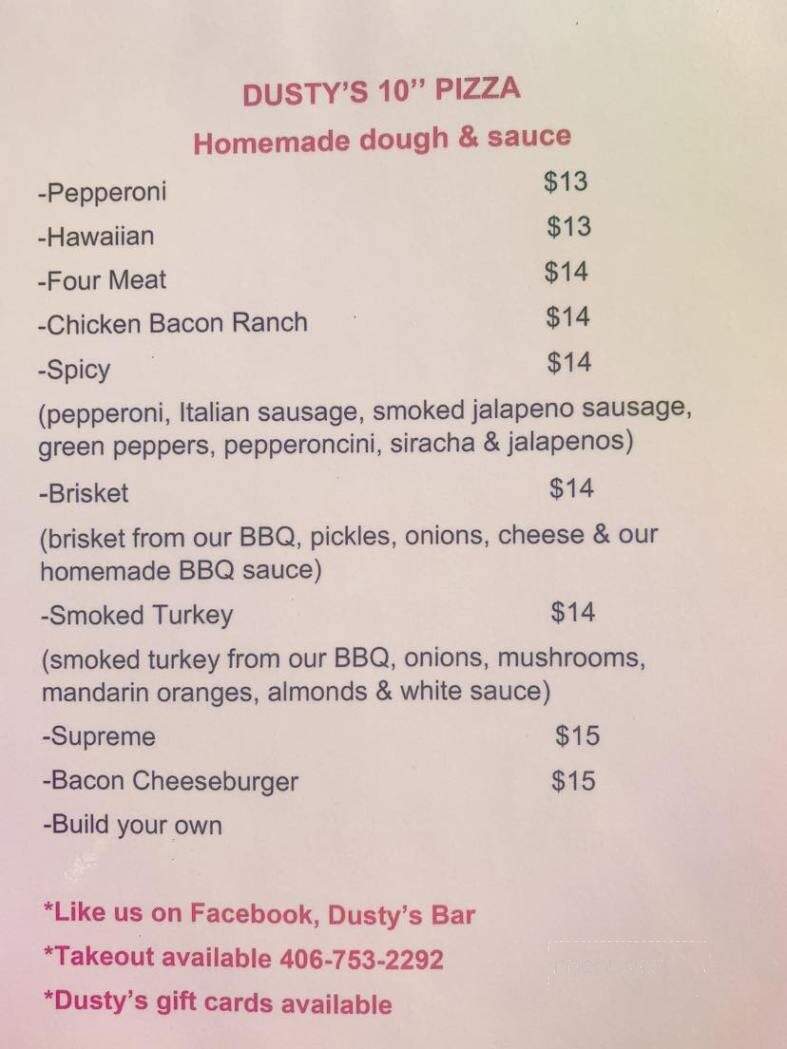 DUSTY'S 10" PIZZA
Homemade dough & sauce

-Pepperoni $13
-Hawaiian $13
-Four Meat $14
-Chicken Bacon Ranch $14
-Spicy $14
(pepperoni, Italian sausage, smoked jalapeno sausage, green peppers, pepperoncini, siracha & jalapenos)
-Brisket $14
(brisket from our BBQ, pickles, onions, cheese & our homemade BBQ sauce)
-Smoked Turkey $14
(smoked turkey from our BBQ, onions, mushrooms, mandarin oranges, almonds & white sauce)
-Supreme $15
-Bacon Cheeseburger $15
-Build your own

*Like us on Facebook, Dusty's Bar
*Takeout available 406-753-2292
*Dusty's gift cards available